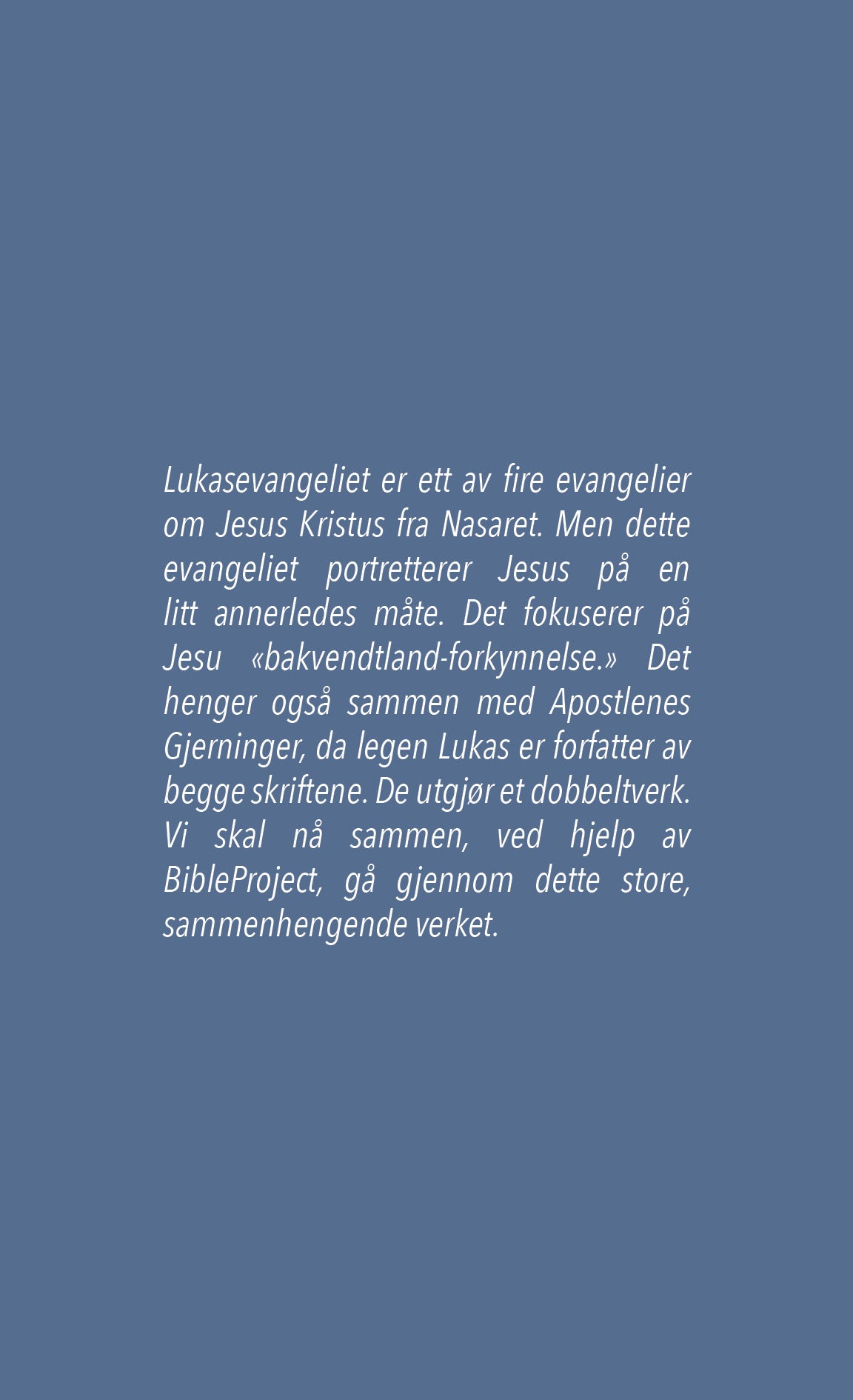 Lukasevangeliet er ett av fire evangelier om Jesus Kristus fra Nasaret. Men dette evangeliet portretterer Jesus på en litt annerledes måte. Det fokuserer på Jesu «bakvendtland-forkynnelse.» Det henger også sammen med Apostlenes Gjerninger, da legen Lukas er forfatter av begge skriftene. De utgjør et dobbeltverk. Vi skal nå sammen, ved hjelp av BibleProject, gå gjennom dette store, sammenhengende verket.